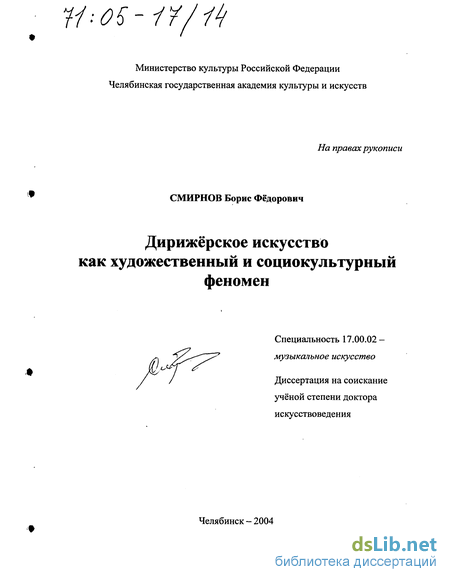 71:05-17/14

Министерство культуры Российской Федерации
Челябинская государственная академия культуры и искусств

На правах рукописи

СМИРНОВ Борис Фёдорович

Дирижёрское искусство как художественный и социокультурный феномен

Специальность 17.00.02 – музыкальное искусство

Диссертация на соискание учёной степени доктора искусствоведения

Челябинск – 2004

dsLib.net
библиотека диссертаций